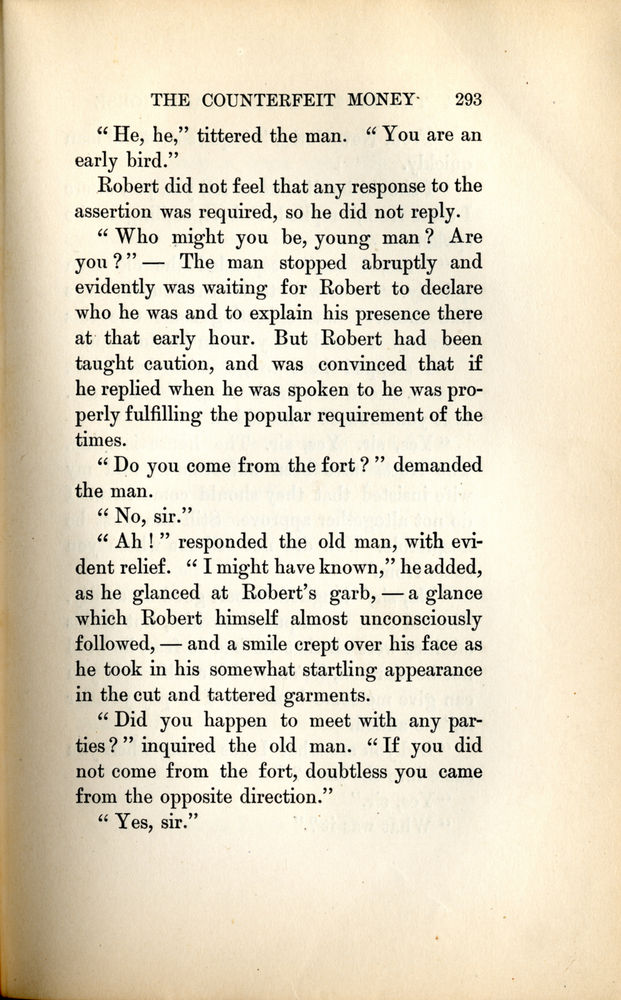 THE COUNTERFEIT MONEY 293

"He, he," tittered the man. "You are an early bird."

Robert did not feel that any response to the assertion was required, so he did not reply.

"Who might you be, young man? Are you?" — The man stopped abruptly and evidently was waiting for Robert to declare who he was and to explain his presence there at that early hour. But Robert had been taught caution, and was convinced that if he replied when he was spoken to he was properly fulfilling the popular requirement of the times.

"Do you come from the fort?" demanded the man.

"No, sir."

"Ah!" responded the old man, with evident relief. "I might have known," he added, as he glanced at Robert's garb, — a glance which Robert himself almost unconsciously followed, — and a smile crept over his face as he took in his somewhat startling appearance in the cut and tattered garments.

"Did you happen to meet with any parties?" inquired the old man. "If you did not come from the fort, doubtless you came from the opposite direction."

"Yes, sir."